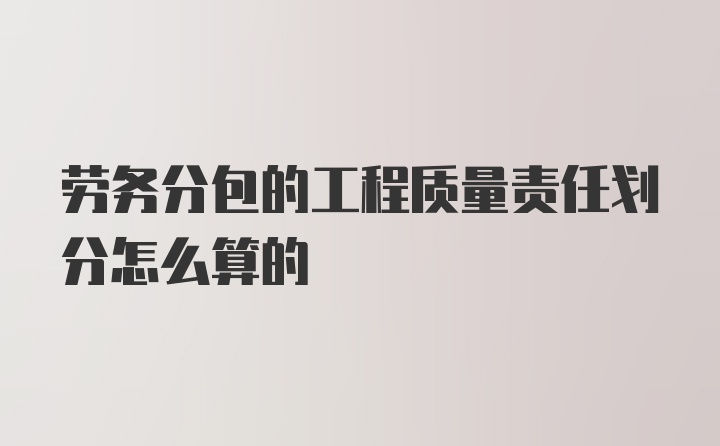 劳务分包的工程质量责任划分怎么算的